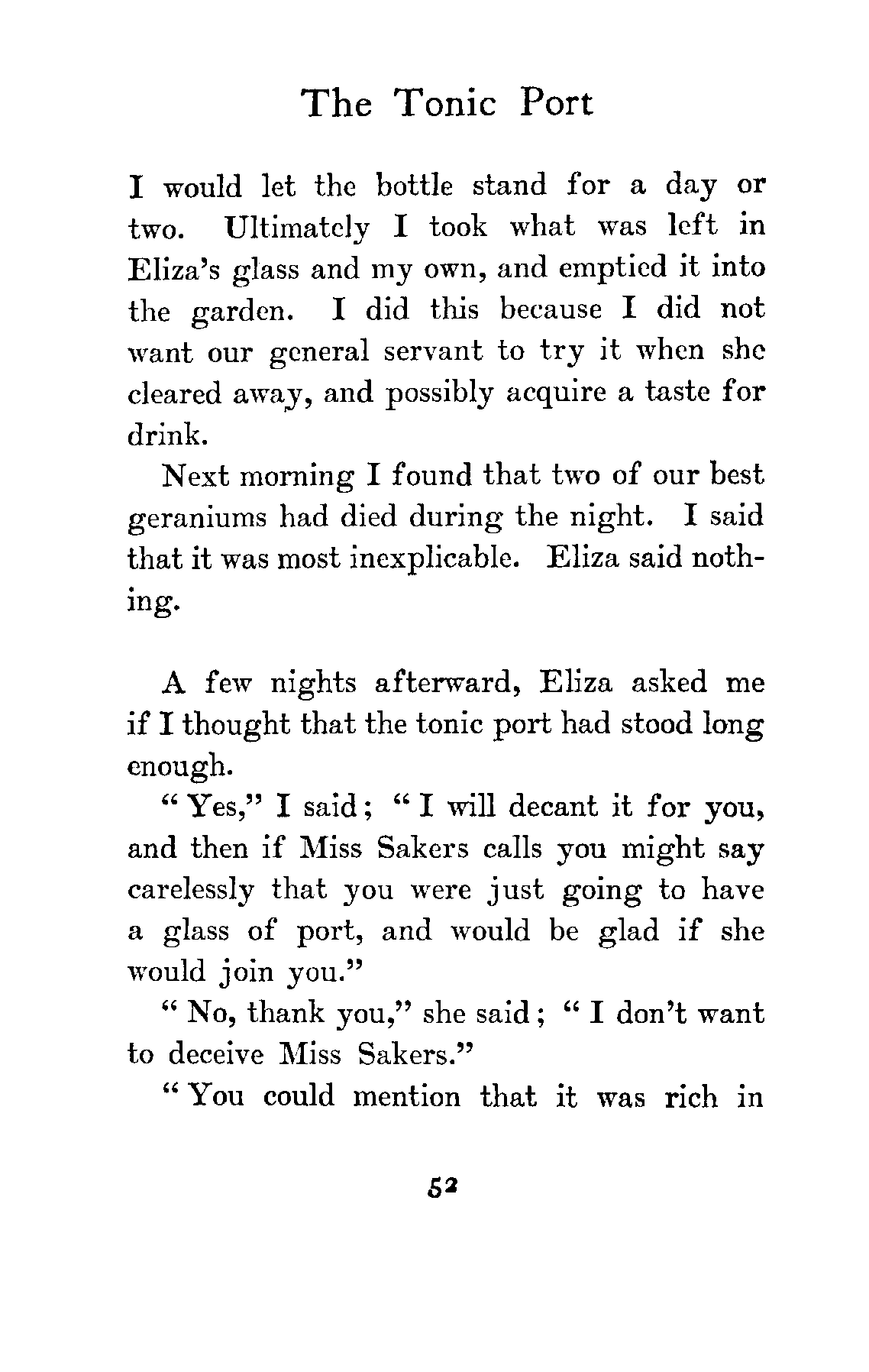 The Tonic Port

I would let the bottle stand for a day or two. Ultimately I took what was left in Eliza's glass and my own, and emptied it into the garden. I did this because I did not want our general servant to try it when she cleared away, and possibly acquire a taste for drink.

Next morning I found that two of our best geraniums had died during the night. I said that it was most inexplicable. Eliza said nothing.

A few nights afterward, Eliza asked me if I thought that the tonic port had stood long enough.

"Yes," I said; "I will decant it for you, and then if Miss Sakers calls you might say carelessly that you were just going to have a glass of port, and would be glad if she would join you."

"No, thank you," she said; "I don't want to deceive Miss Sakers."

"You could mention that it was rich in

52